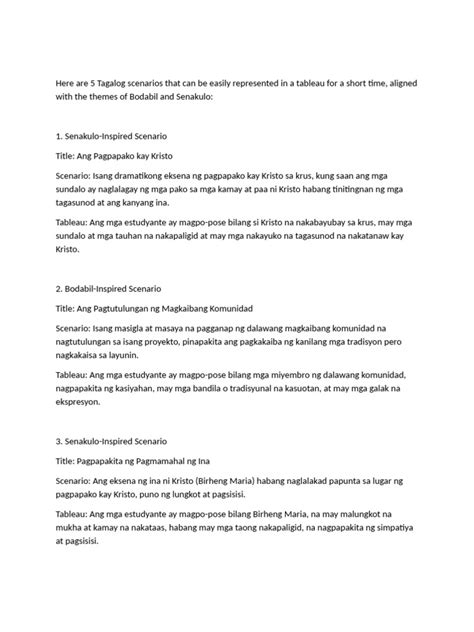 Here are 5 Tagalog scenarios that can be easily represented in a tableau for a short time, aligned with the themes of Bodabil and Senakulo:

1. Senakulo-Inspired Scenario

Title: Ang Pagpapako kay Kristo

Scenario: Isang dramatikong eksena ng pagpapako kay Kristo sa krus, kung saan ang mga sundalo ay naglalagay ng mga pako sa mga kamay at paa ni Kristo habang tinitingnan ng mga tagasunod at ang kanyang ina.

Tableau: Ang mga estudyante ay magpo-pose bilang si Kristo na nakabayubay sa krus, may mga sundalo at mga tauhan na nakapaligid at may mga nakayuko na tagasunod na nakatanaw kay Kristo.

2. Bodabil-Inspired Scenario

Title: Ang Pagtutulungan ng Magkaibang Komunidad

Scenario: Isang masigla at masaya na pagganap ng dalawang magkaibang komunidad na nagtutulungan sa isang proyekto, pinapakita ang pagkakaiba ng kanilang mga tradisyon pero nagkakaisa sa layunin.

Tableau: Ang mga estudyante ay magpo-pose bilang mga miyembro ng dalawang komunidad, nagpapakita ng kasiyahan, may mga bandila o tradisyunal na kasuotan, at may mga galak na ekspresyon.

3. Senakulo-Inspired Scenario

Title: Pagpapakita ng Pagmamahal ng Ina

Scenario: Ang eksena ng ina ni Kristo (Birheng Maria) habang naglalakad papunta sa lugar ng pagpapako kay Kristo, puno ng lungkot at pagsisisi.

Tableau: Ang mga estudyante ay magpo-pose bilang Birheng Maria, na may malungkot na mukha at kamay na nakataas, habang may mga taong nakapaligid, na nagpapakita ng simpatiya at pagsisisi.